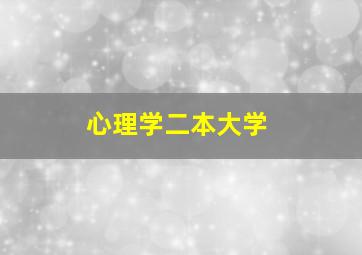 心理学二本大学